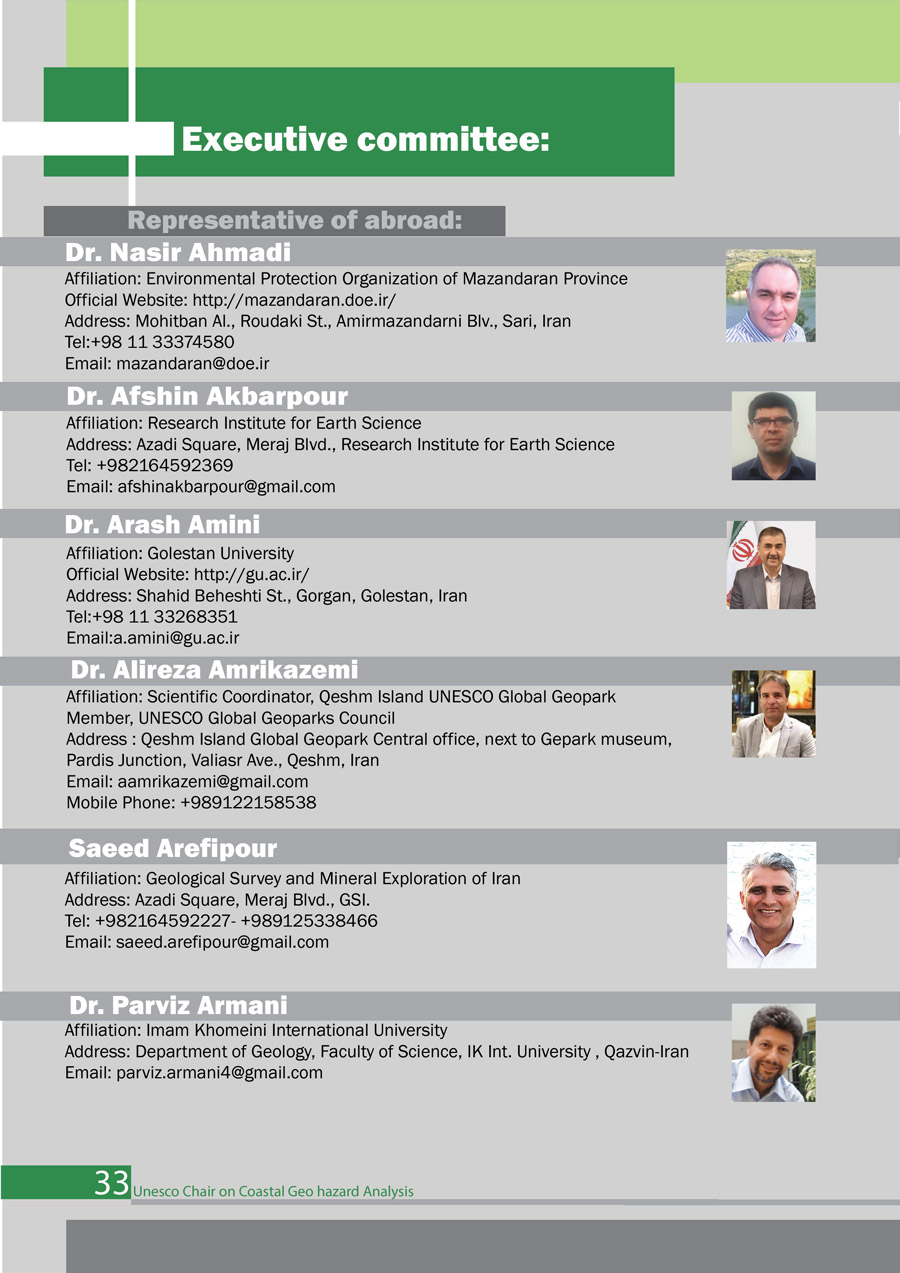 Executive committee:

Representative of abroad:

Dr. Nasir Ahmadi

Affiliation: Environmental Protection Organization of Mazandaran Province
Official Website: http://mazandaran.doe.ir/
Address: Mohitban Al., Roudaki St., Amirmazandarni Blv., Sari, Iran
Tel:+98 11 33374580
Email: mazandaran@doe.ir

Dr. Afshin Akbarpour

Affiliation: Research Institute for Earth Science
Address: Azadi Square, Meraj Blvd., Research Institute for Earth Science
Tel: +982164592369
Email: afshinakbarpour@gmail.com

Dr. Arash Amini

Affiliation: Golestan University
Official Website: http://gu.ac.ir/
Address: Shahid Beheshti St., Gorgan, Golestan, Iran
Tel:+98 11 33268351
Email:a.amini@gu.ac.ir

Dr. Alireza Amrikazemi

Affiliation: Scientific Coordinator, Qeshm Island UNESCO Global Geopark
Member, UNESCO Global Geoparks Council
Address : Qeshm Island Global Geopark Central office, next to Gepark museum, Pardis Junction, Valiasr Ave., Qeshm, Iran
Email: aamrikazemi@gmail.com
Mobile Phone: +989122158538

Saeed Arefipour

Affiliation: Geological Survey and Mineral Exploration of Iran
Address: Azadi Square, Meraj Blvd., GSI.
Tel: +982164592227- +989125338466
Email: saeed.arefipour@gmail.com

Dr. Parviz Armani

Affiliation: Imam Khomeini International University
Address: Department of Geology, Faculty of Science, IK Int. University , Qazvin-Iran
Email: parviz.armani4@gmail.com

33 Unesco Chair on Coastal Geo hazard Analysis